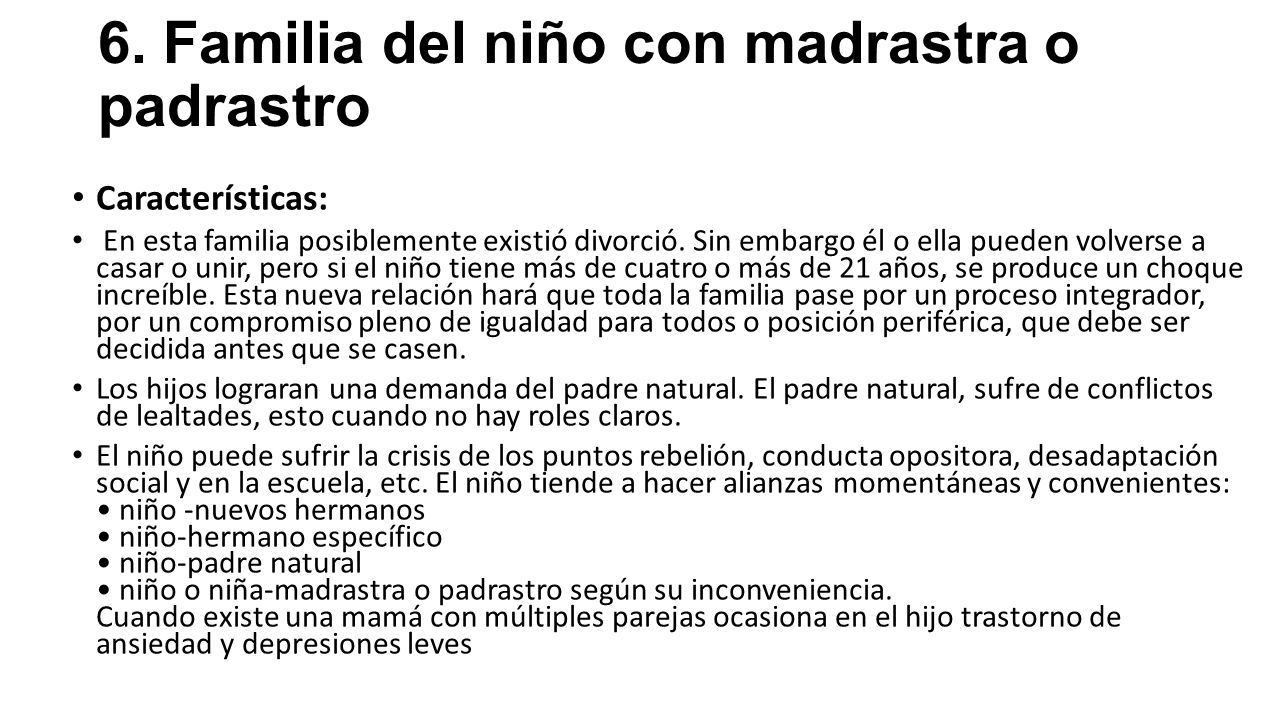 6. Familia del niño con madrastra o padrastro

• Características:

• En esta familia posiblemente existió divorció. Sin embargo él o ella pueden volverse a casar o unir, pero si el niño tiene más de cuatro o más de 21 años, se produce un choque increíble. Esta nueva relación hará que toda la familia pase por un proceso integrador, por un compromiso pleno de igualdad para todos o posición periférica, que debe ser decidida antes que se casen.

• Los hijos lograran una demanda del padre natural. El padre natural, sufre de conflictos de lealtades, esto cuando no hay roles claros.

• El niño puede sufrir la crisis de los puntos rebelión, conducta opositora, desadaptación social y en la escuela, etc. El niño tiende a hacer alianzas momentáneas y convenientes:
• niño -nuevos hermanos
• niño-hermano específico
• niño-padre natural
• niño o niña-madrastra o padrastro según su inconveniencia.
Cuando existe una mamá con múltiples parejas ocasiona en el hijo trastorno de ansiedad y depresiones leves